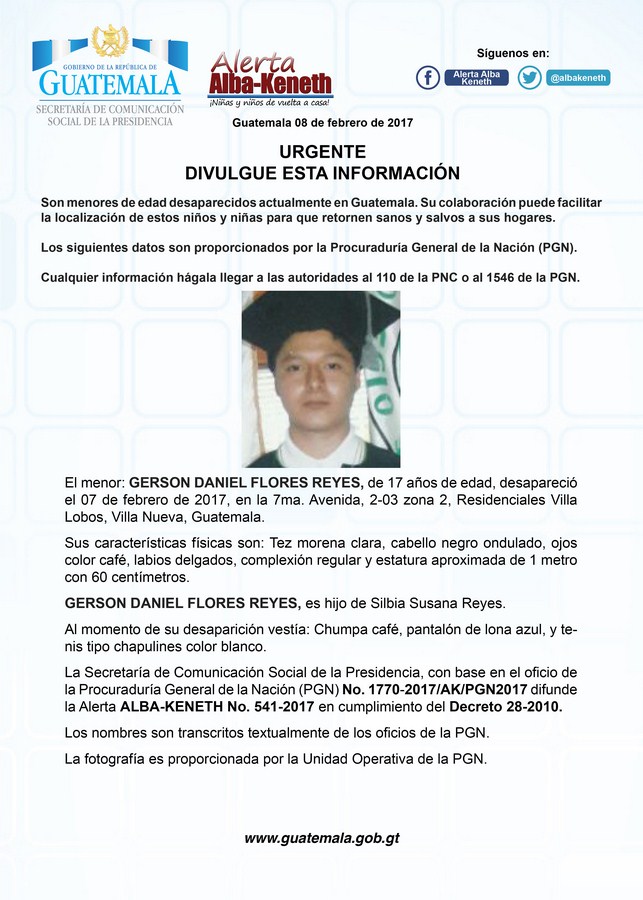 GOBIERNO DE LA REPÚBLICA DE
GUATEMALA
SECRETARÍA DE COMUNICACIÓN SOCIAL DE LA PRESIDENCIA

Alerta Alba-Keneth
¡Niñas y niños de vuelta a casa!

Síguenos en:
Alerta Alba Keneth
@albakeneth

Guatemala 08 de febrero de 2017

URGENTE
DIVULGUE ESTA INFORMACIÓN

Son menores de edad desaparecidos actualmente en Guatemala. Su colaboración puede facilitar la localización de estos niños y niñas para que retornen sanos y salvos a sus hogares.

Los siguientes datos son proporcionados por la Procuraduría General de la Nación (PGN).

Cualquier información hágala llegar a las autoridades al 110 de la PNC o al 1546 de la PGN.

El menor: GERSON DANIEL FLORES REYES, de 17 años de edad, desapareció el 07 de febrero de 2017, en la 7ma. Avenida, 2-03 zona 2, Residenciales Villa Lobos, Villa Nueva, Guatemala.

Sus características físicas son: Tez morena clara, cabello negro ondulado, ojos color café, labios delgados, complexión regular y estatura aproximada de 1 metro con 60 centímetros.

GERSON DANIEL FLORES REYES, es hijo de Silbia Susana Reyes.

Al momento de su desaparición vestía: Chumpa café, pantalón de lona azul, y tenis tipo chapulines color blanco.

La Secretaría de Comunicación Social de la Presidencia, con base en el oficio de la Procuraduría General de la Nación (PGN) No. 1770-2017/AK/PGN2017 difunde la Alerta ALBA-KENETH No. 541-2017 en cumplimiento del Decreto 28-2010.

Los nombres son transcritos textualmente de los oficios de la PGN.

La fotografía es proporcionada por la Unidad Operativa de la PGN.

www.guatemala.gob.gt